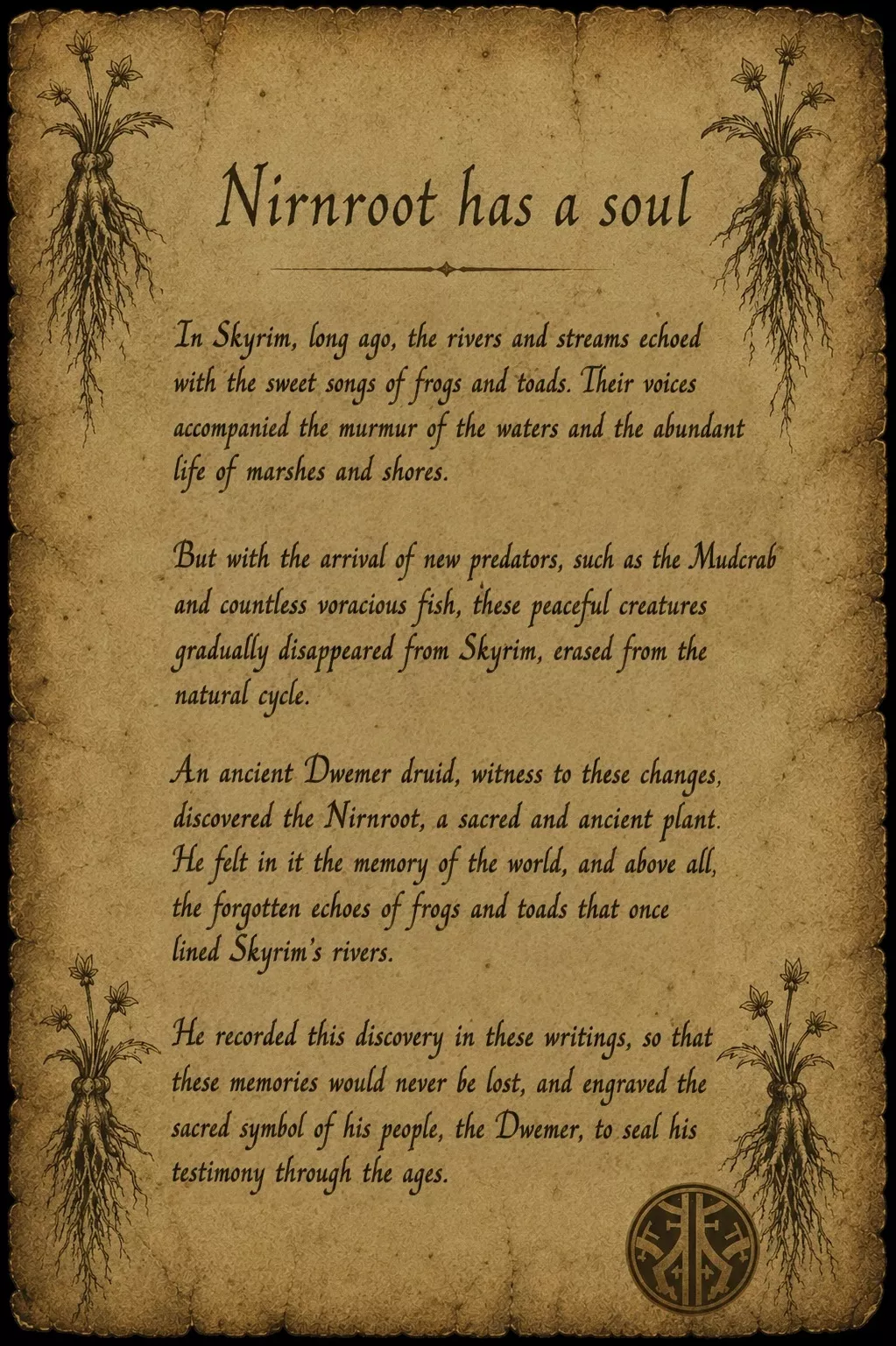 Nirnroot has a soul

In Skyrim, long ago, the rivers and streams echoed with the sweet songs of frogs and toads. Their voices accompanied the murmur of the waters and the abundant life of marshes and shores.

But with the arrival of new predators, such as the Mudcrab and countless voracious fish, these peaceful creatures gradually disappeared from Skyrim, erased from the natural cycle.

An ancient Dwemer druid, witness to these changes, discovered the Nirnroot, a sacred and ancient plant. He felt in it the memory of the world, and above all, the forgotten echoes of frogs and toads that once lined Skyrim's rivers.

He recorded this discovery in these writings, so that these memories would never be lost, and engraved the sacred symbol of his people, the Dwemer, to seal his testimony through the ages.